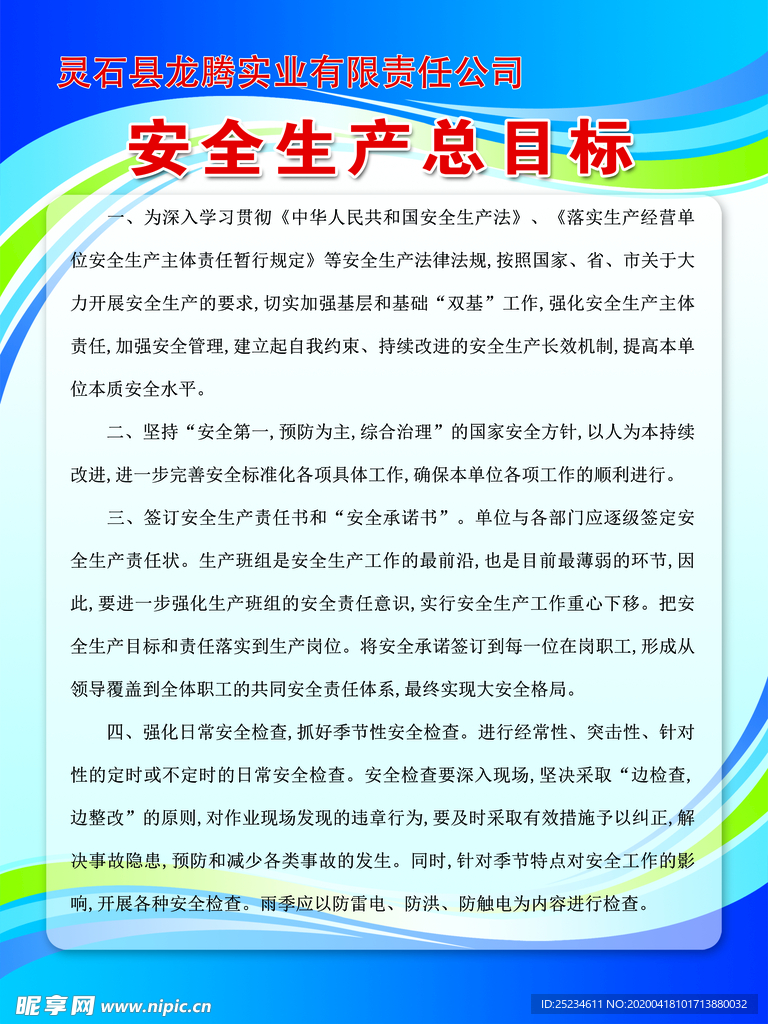 灵石县龙腾实业有限责任公司

安全生产总目标

一、为深入学习贯彻《中华人民共和国安全生产法》、《落实生产经营单位安全生产主体责任暂行规定》等安全生产法律法规，按照国家、省、市关于大力开展安全生产的要求，切实加强基层和基础“双基”工作，强化安全生产主体责任，加强安全管理，建立起自我约束、持续改进的安全生产长效机制，提高本单位本质安全水平。

二、坚持“安全第一，预防为主，综合治理”的国家安全方针，以人为本持续改进，进一步完善安全标准化各项具体工作，确保本单位各项工作的顺利进行。

三、签订安全生产责任书和“安全承诺书”。单位与各部门应逐级签定安全生产责任状。生产班组是安全生产工作的最前沿，也是目前最薄弱的环节，因此，要进一步强化生产班组的安全责任意识，实行安全生产工作重心下移。把安全生产目标和责任落实到生产岗位。将安全承诺签订到每一位在岗职工，形成从领导覆盖到全体职工的共同安全责任体系，最终实现大安全格局。

四、强化日常安全检查，抓好季节性安全检查。进行经常性、突击性、针对性的定时或不定时的日常安全检查。安全检查要深入现场，坚决采取“边检查，边整改”的原则，对作业现场发现的违章行为，要及时采取有效措施予以纠正，解决事故隐患，预防和减少各类事故的发生。同时，针对季节特点对安全工作的影响，开展各种安全检查。雨季应以防雷电、防洪、防触电为内容进行检查。

昵享网 www.nipic.cn

ID:25234611 NO:20200418101713880032